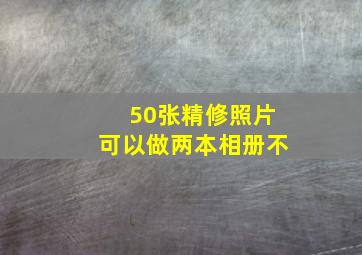 50张精修照片
可以做两本相册不